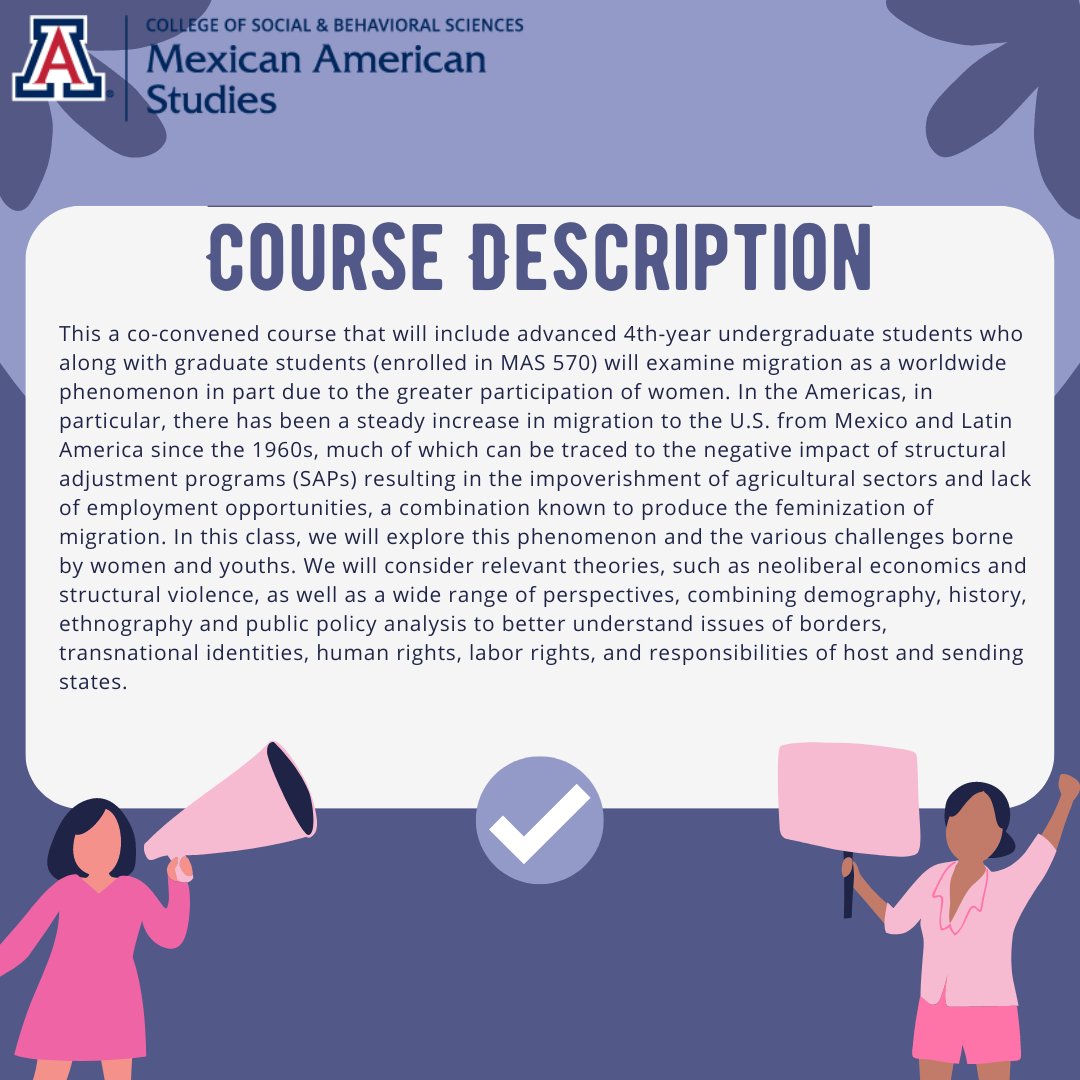 A

COLLEGE OF SOCIAL & BEHAVIORAL SCIENCES
Mexican American Studies

COURSE DESCRIPTION

This a co-convened course that will include advanced 4th-year undergraduate students who along with graduate students (enrolled in MAS 570) will examine migration as a worldwide phenomenon in part due to the greater participation of women. In the Americas, in particular, there has been a steady increase in migration to the U.S. from Mexico and Latin America since the 1960s, much of which can be traced to the negative impact of structural adjustment programs (SAPs) resulting in the impoverishment of agricultural sectors and lack of employment opportunities, a combination known to produce the feminization of migration. In this class, we will explore this phenomenon and the various challenges borne by women and youths. We will consider relevant theories, such as neoliberal economics and structural violence, as well as a wide range of perspectives, combining demography, history, ethnography and public policy analysis to better understand issues of borders, transnational identities, human rights, labor rights, and responsibilities of host and sending states.